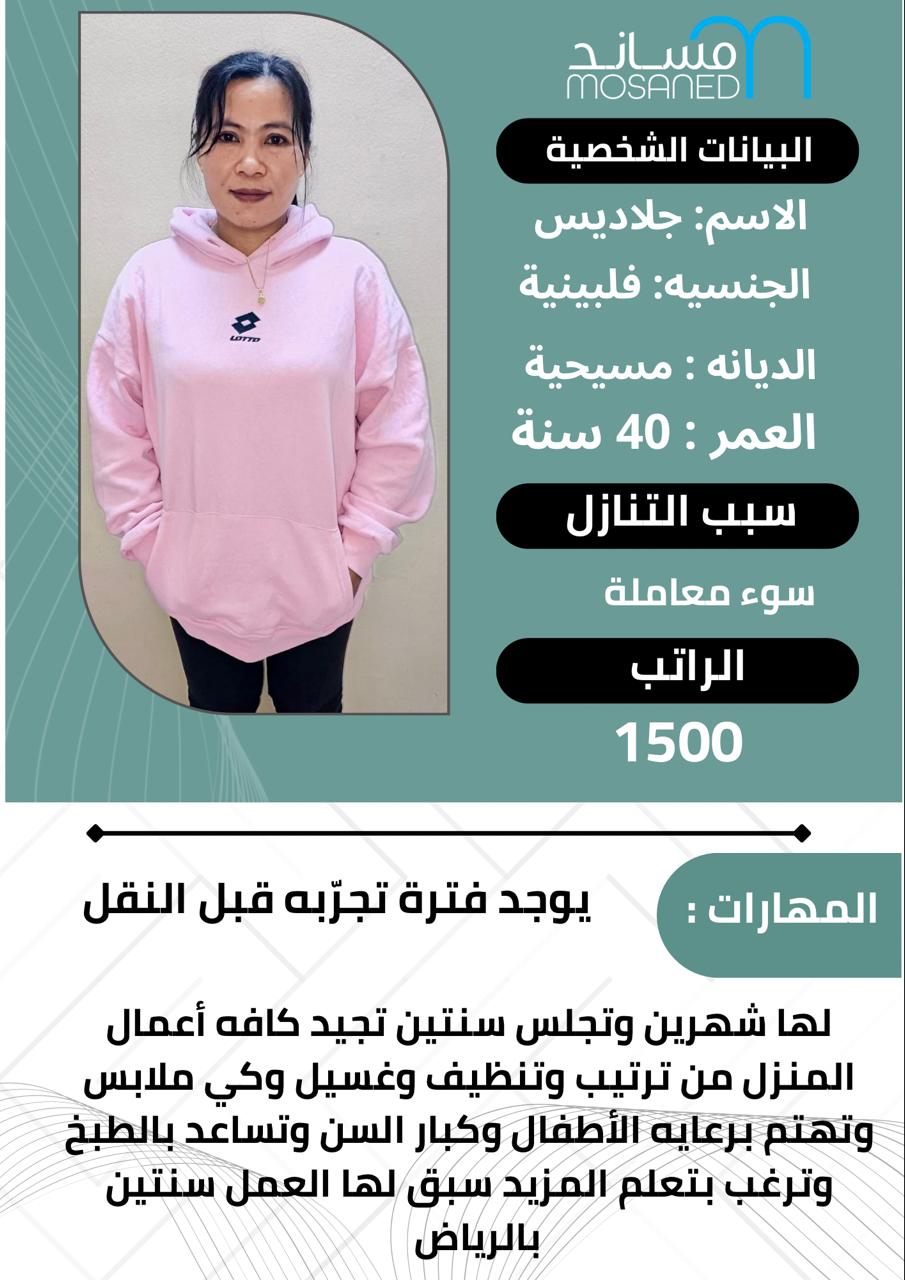 مساند
MOSANED

البيانات الشخصية

الاسم: جلاديس

الجنسيه: فلبينية

الديانه : مسيحية

العمر : 40 سنة

سبب التنازل

سوء معاملة

الراتب

1500

LOTTO

المهارات :

يوجد فترة تجرّبه قبل النقل

لها شهرين وتجلس سنتين تجيد كافه أعمال المنزل من ترتيب وتنظيف وغسيل وكي ملابس وتهتم برعايه الأطفال وكبار السن وتساعد بالطبخ وترغب بتعلم المزيد سبق لها العمل سنتين بالرياض